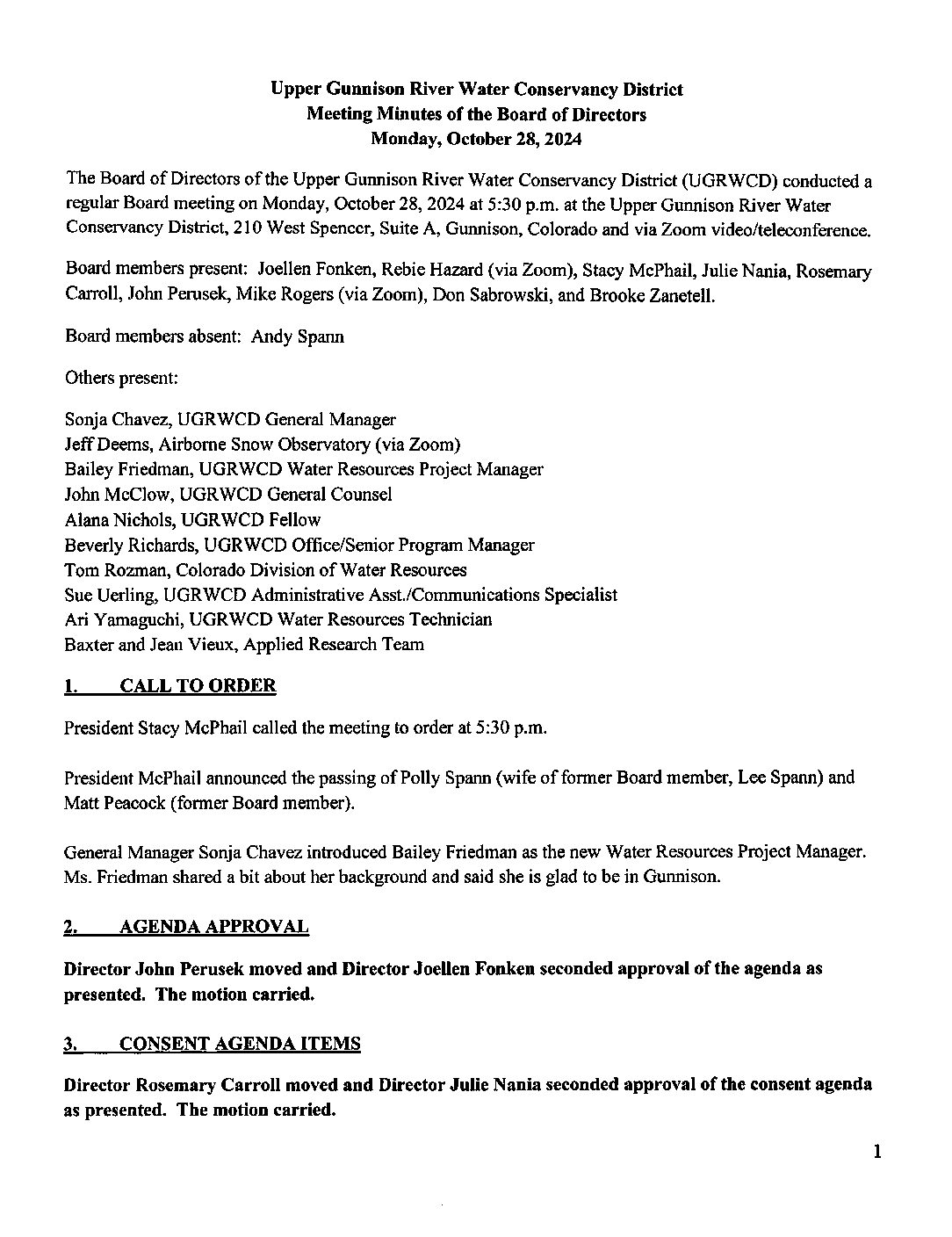 Upper Gunnison River Water Conservancy District
Meeting Minutes of the Board of Directors
Monday, October 28, 2024

The Board of Directors of the Upper Gunnison River Water Conservancy District (UGRWCD) conducted a regular Board meeting on Monday, October 28, 2024 at 5:30 p.m. at the Upper Gunnison River Water Conservancy District, 210 West Spencer, Suite A, Gunnison, Colorado and via Zoom video/teleconference.

Board members present: Joellen Fonken, Rebie Hazard (via Zoom), Stacy McPhail, Julie Nania, Rosemary Carroll, John Perusek, Mike Rogers (via Zoom), Don Sabrowski, and Brooke Zanetell.

Board members absent: Andy Spann

Others present:

Sonja Chavez, UGRWCD General Manager
Jeff Deems, Airborne Snow Observatory (via Zoom)
Bailey Friedman, UGRWCD Water Resources Project Manager
John McClow, UGRWCD General Counsel
Alana Nichols, UGRWCD Fellow
Beverly Richards, UGRWCD Office/Senior Program Manager
Tom Rozman, Colorado Division of Water Resources
Sue Uerling, UGRWCD Administrative Asst./Communications Specialist
Ari Yamaguchi, UGRWCD Water Resources Technician
Baxter and Jean Vieux, Applied Research Team

1. CALL TO ORDER

President Stacy McPhail called the meeting to order at 5:30 p.m.

President McPhail announced the passing of Polly Spann (wife of former Board member, Lee Spann) and Matt Peacock (former Board member).

General Manager Sonja Chavez introduced Bailey Friedman as the new Water Resources Project Manager. Ms. Friedman shared a bit about her background and said she is glad to be in Gunnison.

2. AGENDA APPROVAL

Director John Perusek moved and Director Joellen Fonken seconded approval of the agenda as presented. The motion carried.

3. CONSENT AGENDA ITEMS

Director Rosemary Carroll moved and Director Julie Nania seconded approval of the consent agenda as presented. The motion carried.

1